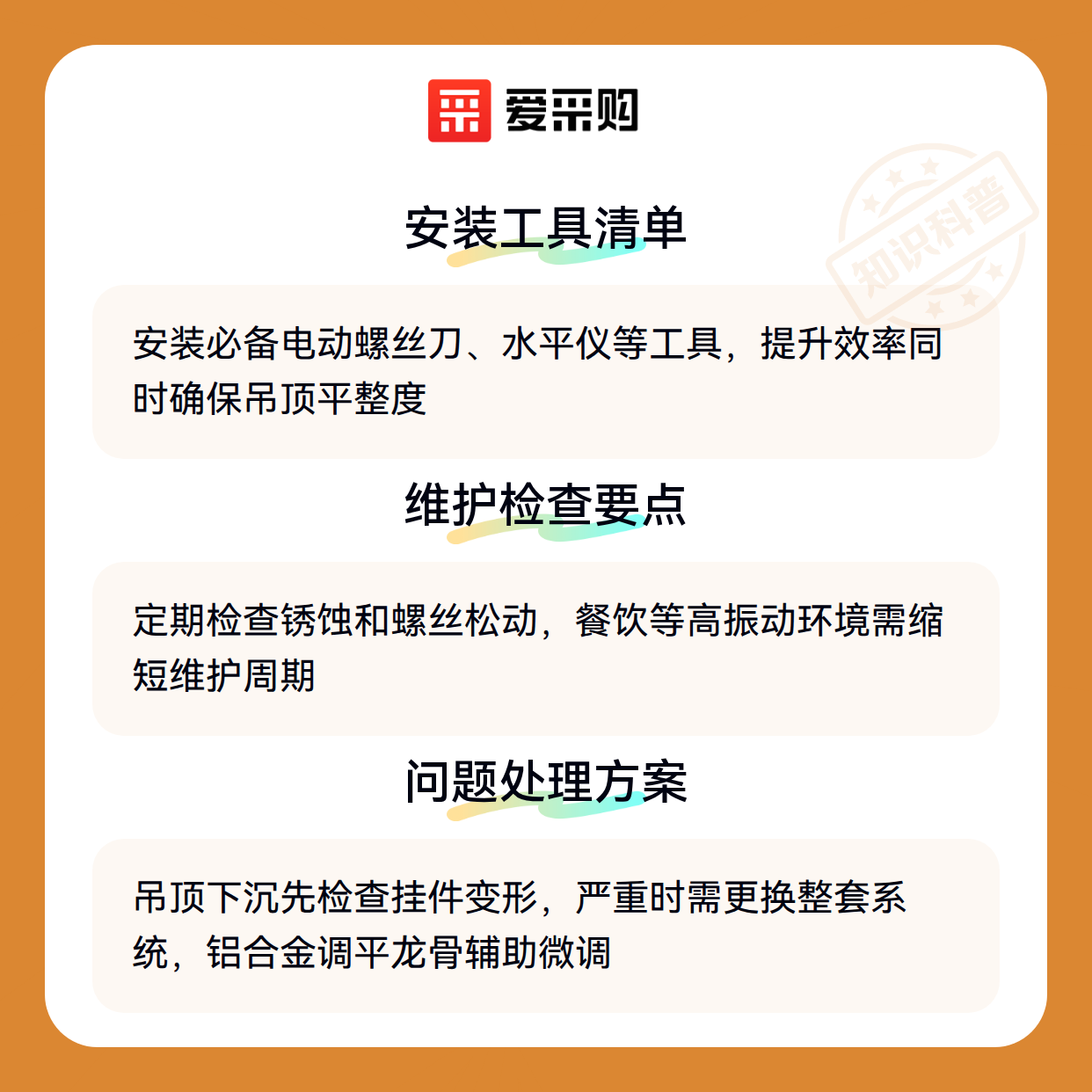 爱采购

安装工具清单

安装必备电动螺丝刀、水平仪等工具，提升效率同时确保吊顶平整度

维护检查要点

定期检查锈蚀和螺丝松动，餐饮等高振动环境需缩短维护周期

问题处理方案

吊顶下沉先检查挂件变形，严重时需更换整套系统，铝合金调平龙骨辅助微调

知识科普